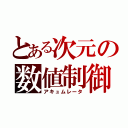 とある次元の
数値制御
アキュムレータ